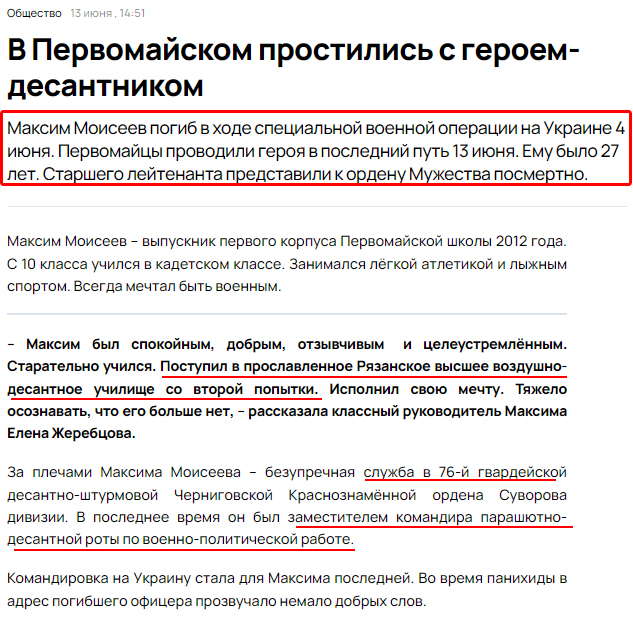 Общество 13 июня , 14:51

В Первомайском простились с героем-десантником

Максим Моисеев погиб в ходе специальной военной операции на Украине 4 июня. Первомайцы проводили героя в последний путь 13 июня. Ему было 27 лет. Старшего лейтенанта представили к ордену Мужества посмертно.

Максим Моисеев – выпускник первого корпуса Первомайской школы 2012 года. С 10 класса учился в кадетском классе. Занимался лёгкой атлетикой и лыжным спортом. Всегда мечтал быть военным.

– Максим был спокойным, добрым, отзывчивым и целеустремлённым. Старательно учился. Поступил в прославленное Рязанское высшее воздушно-десантное училище со второй попытки. Исполнил свою мечту. Тяжело осознавать, что его больше нет, – рассказала классный руководитель Максима Елена Жеребцова.

За плечами Максима Моисеева – безупречная служба в 76-й гвардейской десантно-штурмовой Черниговской Краснознамённой ордена Суворова дивизии. В последнее время он был заместителем командира парашютно-десантной роты по военно-политической работе.

Командировка на Украину стала для Максима последней. Во время панихиды в адрес погибшего офицера прозвучало немало добрых слов.